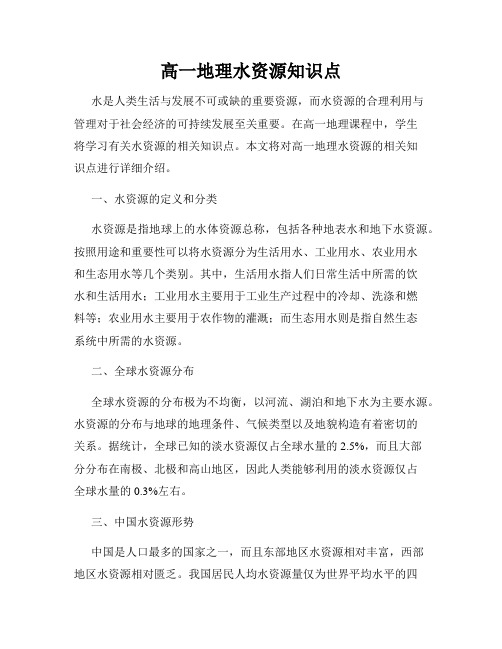 高一地理水资源知识点

水是人类生活与发展不可或缺的重要资源，而水资源的合理利用与管理对于社会经济的可持续发展至关重要。在高一地理课程中，学生将学习有关水资源的相关知识点。本文将对高一地理水资源的相关知识点进行详细介绍。

一、水资源的定义和分类

水资源是指地球上的水体资源总称，包括各种地表水和地下水资源。按照用途和重要性可以将水资源分为生活用水、工业用水、农业用水和生态用水等几个类别。其中，生活用水指人们日常生活中所需的饮水和生活用水；工业用水主要用于工业生产过程中的冷却、洗涤和燃料等；农业用水主要用于农作物的灌溉；而生态用水则是指自然生态系统中所需的水资源。

二、全球水资源分布

全球水资源的分布极为不均衡，以河流、湖泊和地下水为主要水源。水资源的分布与地球的地理条件、气候类型以及地貌构造有着密切的关系。据统计，全球已知的淡水资源仅占全球水量的 2.5%，而且大部分分布在南极、北极和高山地区，因此人类能够利用的淡水资源仅占全球水量的 0.3%左右。

三、中国水资源形势

中国是人口最多的国家之一，而且东部地区水资源相对丰富，西部地区水资源相对匮乏。我国居民人均水资源量仅为世界平均水平的四